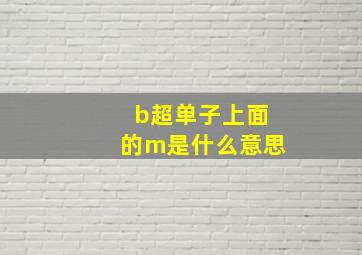 b超单子上面的m是什么意思